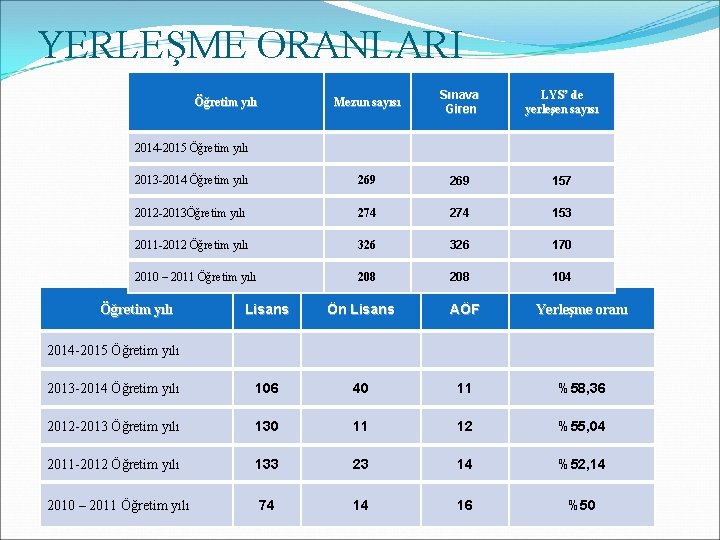 YERLEŞME ORANLARI

| Öğretim yılı | Mezun sayısı | Sınava Giren | LYS' de yerleşen sayısı |
|---|---|---|---|
| 2014-2015 Öğretim yılı | | | |
| 2013-2014 Öğretim yılı | 269 | 269 | 157 |
| 2012-2013Öğretim yılı | 274 | 274 | 153 |
| 2011-2012 Öğretim yılı | 326 | 326 | 170 |
| 2010 – 2011 Öğretim yılı | 208 | 208 | 104 |

| Öğretim yılı | Lisans | Ön Lisans | AÖF | Yerleşme oranı |
|---|---|---|---|---|
| 2014-2015 Öğretim yılı | | | | |
| 2013-2014 Öğretim yılı | 106 | 40 | 11 | % 58,36 |
| 2012-2013 Öğretim yılı | 130 | 11 | 12 | % 55,04 |
| 2011-2012 Öğretim yılı | 133 | 23 | 14 | % 52,14 |
| 2010 – 2011 Öğretim yılı | 74 | 14 | 16 | % 50 |